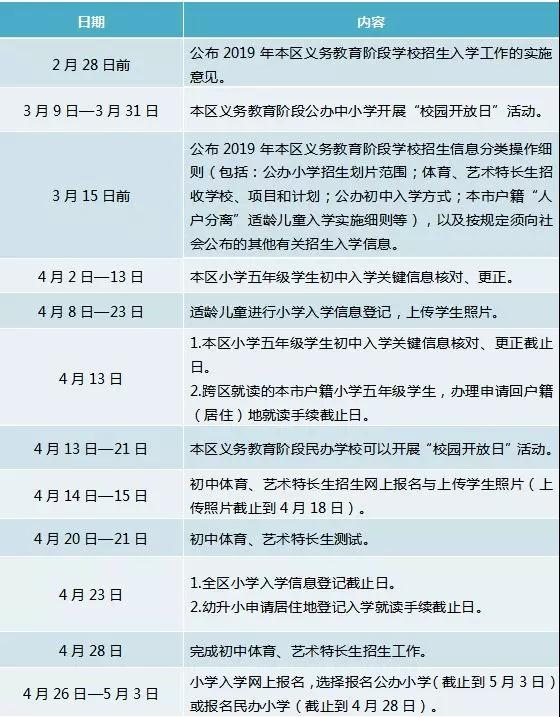 | 日期 | 内容 |
|---|---|
| 2月28日前 | 公布2019年本区义务教育阶段学校招生入学工作的实施意见。 |
| 3月9日—3月31日 | 本区义务教育阶段公办中小学开展“校园开放日”活动。 |
| 3月15日前 | 公布2019年本区义务教育阶段学校招生信息分类操作细则（包括：公办小学招生划片范围；体育、艺术特长生招收学校、项目和计划；公办初中入学方式；本市户籍“人户分离”适龄儿童入学实施细则等），以及按规定须向社会公布的其他有关招生入学信息。 |
| 4月2日—13日 | 本区小学五年级学生初中入学关键信息核对、更正。 |
| 4月8日—23日 | 适龄儿童进行小学入学信息登记，上传学生照片。 |
| 4月13日 | 1.本区小学五年级学生初中入学关键信息核对、更正截止日。 2.跨区就读的本市户籍小学五年级学生，办理申请回户籍（居住）地就读手续截止日。 |
| 4月13日—21日 | 本区义务教育阶段民办学校可以开展“校园开放日”活动。 |
| 4月14日—15日 | 初中体育、艺术特长生招生网上报名与上传学生照片（上传照片截止到4月18日）。 |
| 4月20日—21日 | 初中体育、艺术特长生测试。 |
| 4月23日 | 1.全区小学入学信息登记截止日。 2.幼升小申请居住地登记入学就读手续截止日。 |
| 4月28日 | 完成初中体育、艺术特长生招生工作。 |
| 4月26日—5月3日 | 小学入学网上报名，选择报名公办小学（截止到5月3日）或报名民办小学（截止到4月28日）。 |